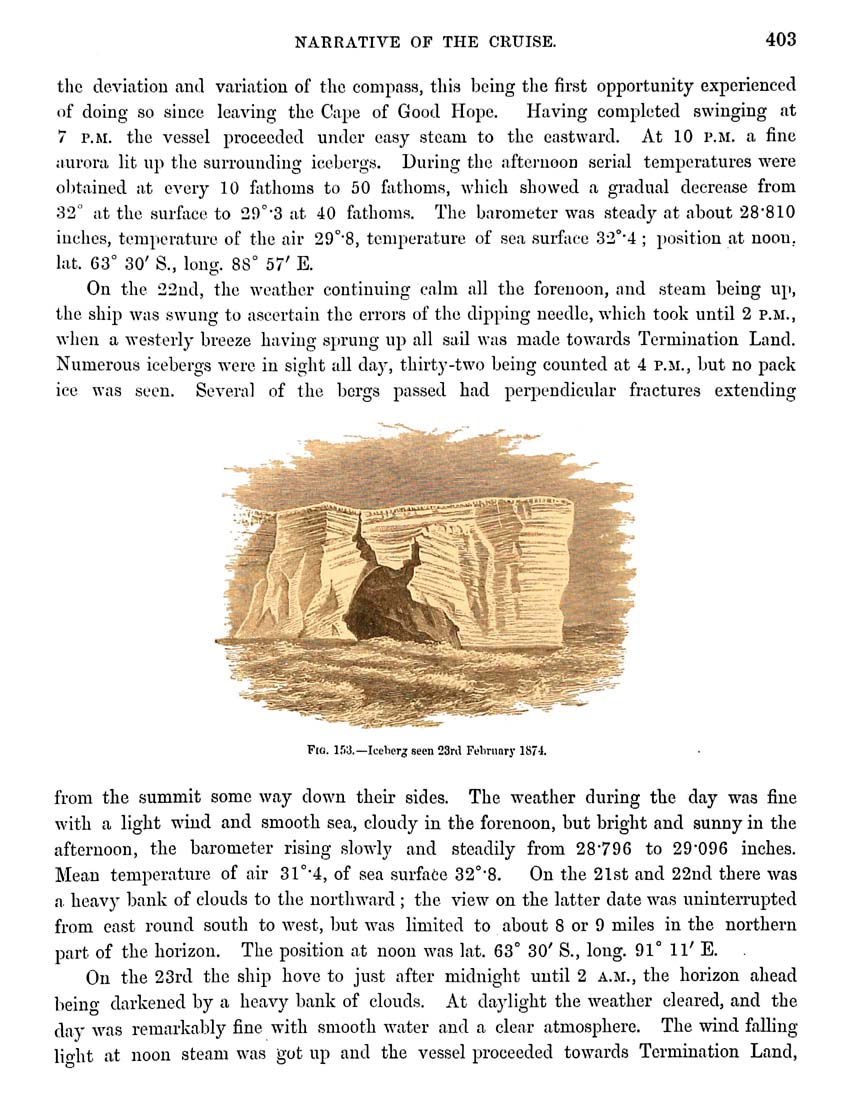 NARRATIVE OF THE CRUISE. 403

the deviation and variation of the compass, this being the first opportunity experienced of doing so since leaving the Cape of Good Hope. Having completed swinging at 7 P.M. the vessel proceeded under easy steam to the eastward. At 10 P.M. a fine aurora lit up the surrounding icebergs. During the afternoon serial temperatures were obtained at every 10 fathoms to 50 fathoms, which showed a gradual decrease from 32° at the surface to 29°·3 at 40 fathoms. The barometer was steady at about 28·810 inches, temperature of the air 29°·8, temperature of sea surface 32°·4; position at noon, lat. 63° 30′ S., long. 88° 57′ E.

On the 22nd, the weather continuing calm all the forenoon, and steam being up, the ship was swung to ascertain the errors of the dipping needle, which took until 2 P.M., when a westerly breeze having sprung up all sail was made towards Termination Land. Numerous icebergs were in sight all day, thirty-two being counted at 4 P.M., but no pack ice was seen. Several of the bergs passed had perpendicular fractures extending

FIG. 153.—Iceberg seen 23rd February 1874.

from the summit some way down their sides. The weather during the day was fine with a light wind and smooth sea, cloudy in the forenoon, but bright and sunny in the afternoon, the barometer rising slowly and steadily from 28·796 to 29·096 inches. Mean temperature of air 31°·4, of sea surface 32°·8. On the 21st and 22nd there was a heavy bank of clouds to the northward; the view on the latter date was uninterrupted from east round south to west, but was limited to about 8 or 9 miles in the northern part of the horizon. The position at noon was lat. 63° 30′ S., long. 91° 11′ E.

On the 23rd the ship hove to just after midnight until 2 A.M., the horizon ahead being darkened by a heavy bank of clouds. At daylight the weather cleared, and the day was remarkably fine with smooth water and a clear atmosphere. The wind falling light at noon steam was got up and the vessel proceeded towards Termination Land,